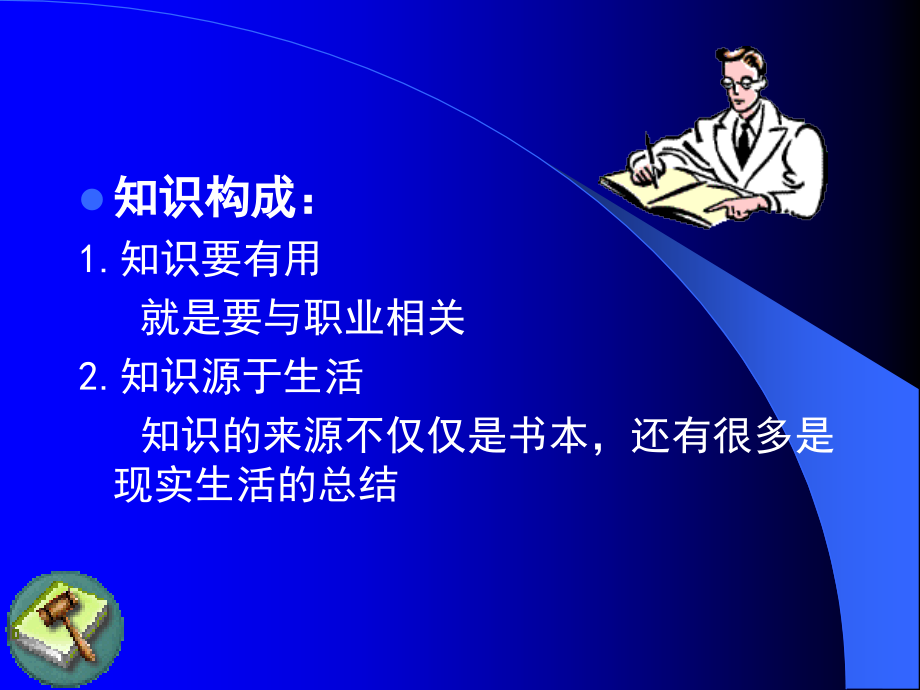 知识构成：

1. 知识要有用

就是要与职业相关

2. 知识源于生活

知识的来源不仅仅是书本，还有很多是现实生活的总结